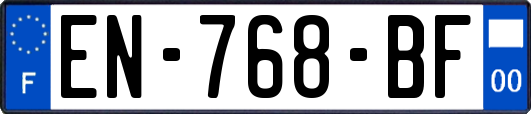 F
EN-768-BF
00